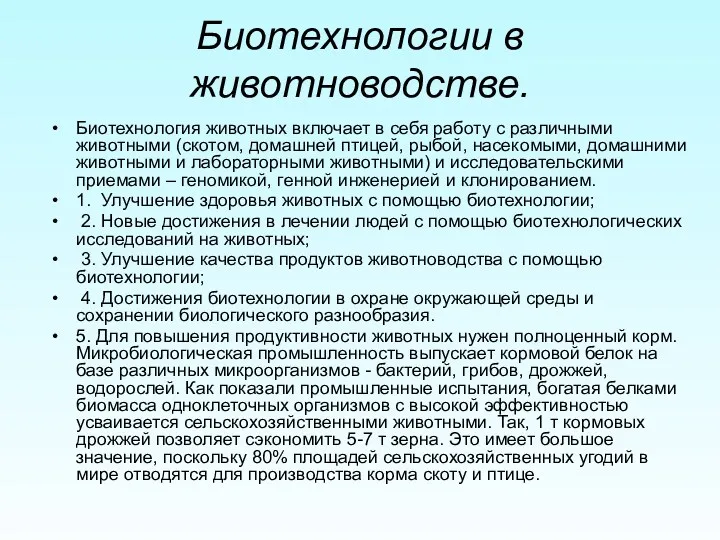 Биотехнологии в животноводстве.

• Биотехнология животных включает в себя работу с различными животными (скотом, домашней птицей, рыбой, насекомыми, домашними животными и лабораторными животными) и исследовательскими приемами – геномикой, генной инженерией и клонированием.
• 1. Улучшение здоровья животных с помощью биотехнологии;
• 2. Новые достижения в лечении людей с помощью биотехнологических исследований на животных;
• 3. Улучшение качества продуктов животноводства с помощью биотехнологии;
• 4. Достижения биотехнологии в охране окружающей среды и сохранении биологического разнообразия.
• 5. Для повышения продуктивности животных нужен полноценный корм. Микробиологическая промышленность выпускает кормовой белок на базе различных микроорганизмов - бактерий, грибов, дрожжей, водорослей. Как показали промышленные испытания, богатая белками биомасса одноклеточных организмов с высокой эффективностью усваивается сельскохозяйственными животными. Так, 1 т кормовых дрожжей позволяет сэкономить 5-7 т зерна. Это имеет большое значение, поскольку 80% площадей сельскохозяйственных угодий в мире отводятся для производства корма скоту и птице.